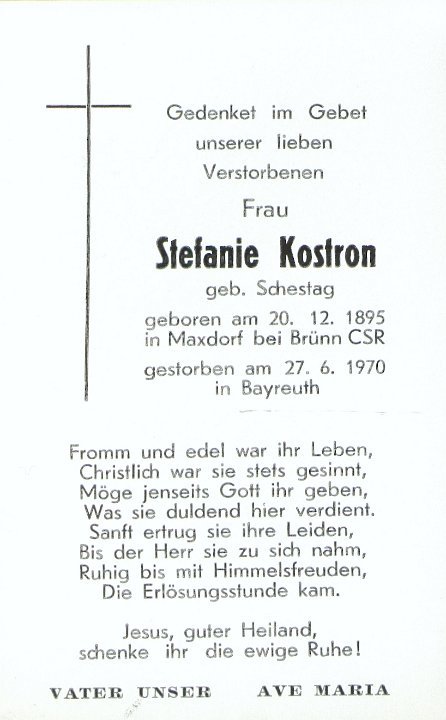 Gedenket im Gebet
unserer lieben
Verstorbenen

Frau

Stefanie Kostron

geb. Schestag

geboren am 20. 12. 1895
in Maxdorf bei Brünn CSR

gestorben am 27. 6. 1970
in Bayreuth

Fromm und edel war ihr Leben,
Christlich war sie stets gesinnt,
Möge jenseits Gott ihr geben,
Was sie duldend hier verdient.
Sanft ertrug sie ihre Leiden,
Bis der Herr sie zu sich nahm,
Ruhig bis mit Himmelsfreuden,
Die Erlösungsstunde kam.

Jesus, guter Heiland,
schenke ihr die ewige Ruhe!

VATER UNSER    AVE MARIA